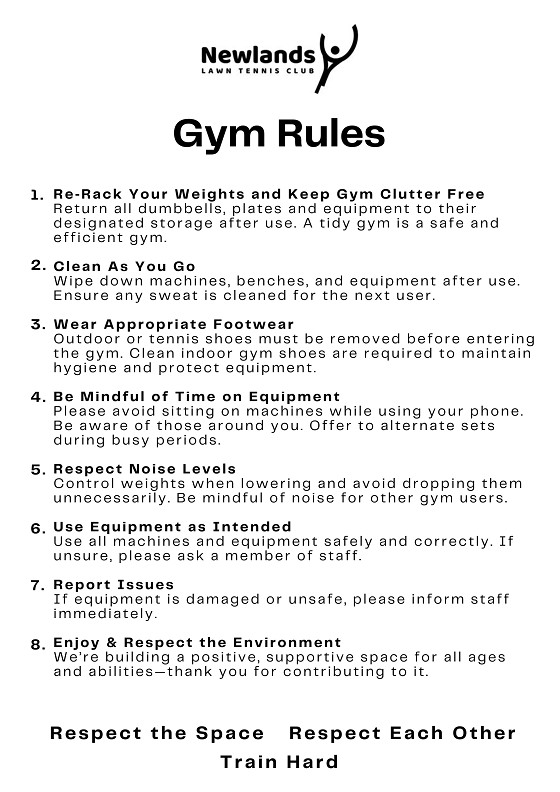 Newlands
LAWN TENNIS CLUB

Gym Rules

1. Re-Rack Your Weights and Keep Gym Clutter Free
Return all dumbbells, plates and equipment to their designated storage after use. A tidy gym is a safe and efficient gym.

2. Clean As You Go
Wipe down machines, benches, and equipment after use. Ensure any sweat is cleaned for the next user.

3. Wear Appropriate Footwear
Outdoor or tennis shoes must be removed before entering the gym. Clean indoor gym shoes are required to maintain hygiene and protect equipment.

4. Be Mindful of Time on Equipment
Please avoid sitting on machines while using your phone. Be aware of those around you. Offer to alternate sets during busy periods.

5. Respect Noise Levels
Control weights when lowering and avoid dropping them unnecessarily. Be mindful of noise for other gym users.

6. Use Equipment as Intended
Use all machines and equipment safely and correctly. If unsure, please ask a member of staff.

7. Report Issues
If equipment is damaged or unsafe, please inform staff immediately.

8. Enjoy & Respect the Environment
We're building a positive, supportive space for all ages and abilities—thank you for contributing to it.

Respect the Space Respect Each Other
Train Hard